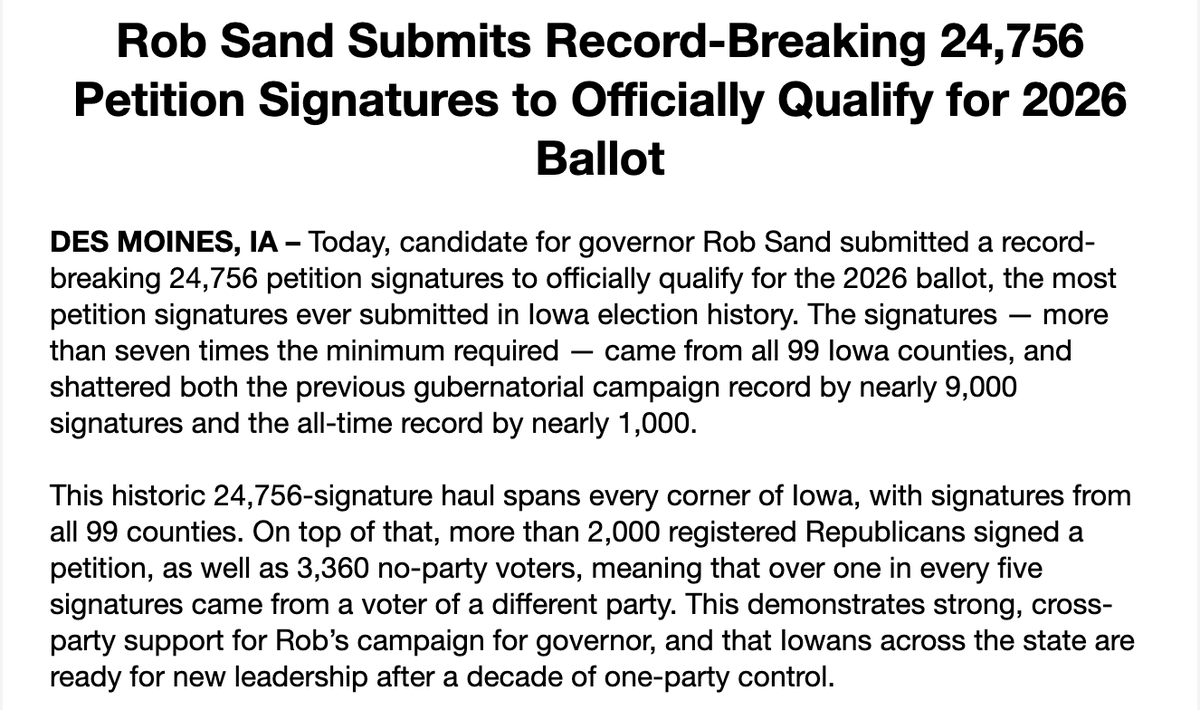 Rob Sand Submits Record-Breaking 24,756 Petition Signatures to Officially Qualify for 2026 Ballot

DES MOINES, IA – Today, candidate for governor Rob Sand submitted a record-breaking 24,756 petition signatures to officially qualify for the 2026 ballot, the most petition signatures ever submitted in Iowa election history. The signatures — more than seven times the minimum required — came from all 99 Iowa counties, and shattered both the previous gubernatorial campaign record by nearly 9,000 signatures and the all-time record by nearly 1,000.

This historic 24,756-signature haul spans every corner of Iowa, with signatures from all 99 counties. On top of that, more than 2,000 registered Republicans signed a petition, as well as 3,360 no-party voters, meaning that over one in every five signatures came from a voter of a different party. This demonstrates strong, cross-party support for Rob's campaign for governor, and that Iowans across the state are ready for new leadership after a decade of one-party control.